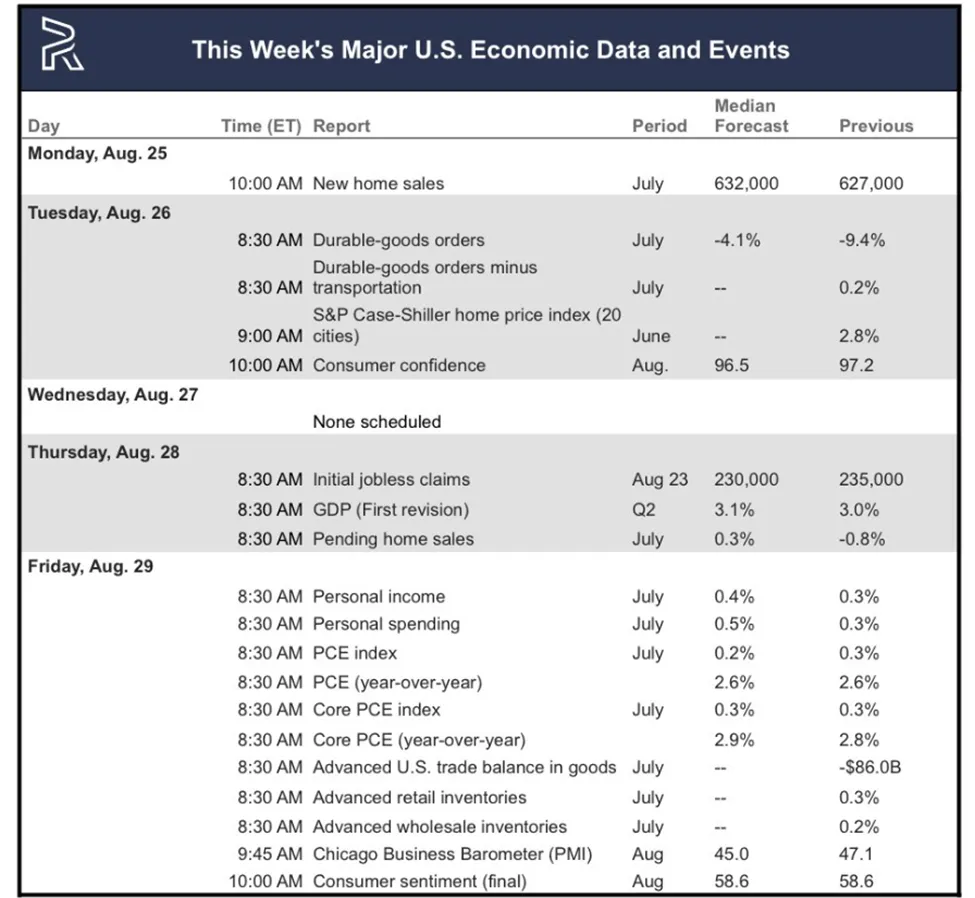 This Week's Major U.S. Economic Data and Events

| Day | Time (ET) | Report | Period | Median Forecast | Previous |
|---|---|---|---|---|---|
| Monday, Aug. 25 | | | | | |
| | 10:00 AM | New home sales | July | 632,000 | 627,000 |
| Tuesday, Aug. 26 | | | | | |
| | 8:30 AM | Durable-goods orders | July | -4.1% | -9.4% |
| | 8:30 AM | Durable-goods orders minus transportation | July | -- | 0.2% |
| | 9:00 AM | S&P Case-Shiller home price index (20 cities) | June | -- | 2.8% |
| | 10:00 AM | Consumer confidence | Aug. | 96.5 | 97.2 |
| Wednesday, Aug. 27 | | | | | |
| | | None scheduled | | | |
| Thursday, Aug. 28 | | | | | |
| | 8:30 AM | Initial jobless claims | Aug 23 | 230,000 | 235,000 |
| | 8:30 AM | GDP (First revision) | Q2 | 3.1% | 3.0% |
| | 8:30 AM | Pending home sales | July | 0.3% | -0.8% |
| Friday, Aug. 29 | | | | | |
| | 8:30 AM | Personal income | July | 0.4% | 0.3% |
| | 8:30 AM | Personal spending | July | 0.5% | 0.3% |
| | 8:30 AM | PCE index | July | 0.2% | 0.3% |
| | 8:30 AM | PCE (year-over-year) | | 2.6% | 2.6% |
| | 8:30 AM | Core PCE index | July | 0.3% | 0.3% |
| | 8:30 AM | Core PCE (year-over-year) | | 2.9% | 2.8% |
| | 8:30 AM | Advanced U.S. trade balance in goods | July | -- | -$86.0B |
| | 8:30 AM | Advanced retail inventories | July | -- | 0.3% |
| | 8:30 AM | Advanced wholesale inventories | July | -- | 0.2% |
| | 9:45 AM | Chicago Business Barometer (PMI) | Aug | 45.0 | 47.1 |
| | 10:00 AM | Consumer sentiment (final) | Aug | 58.6 | 58.6 |